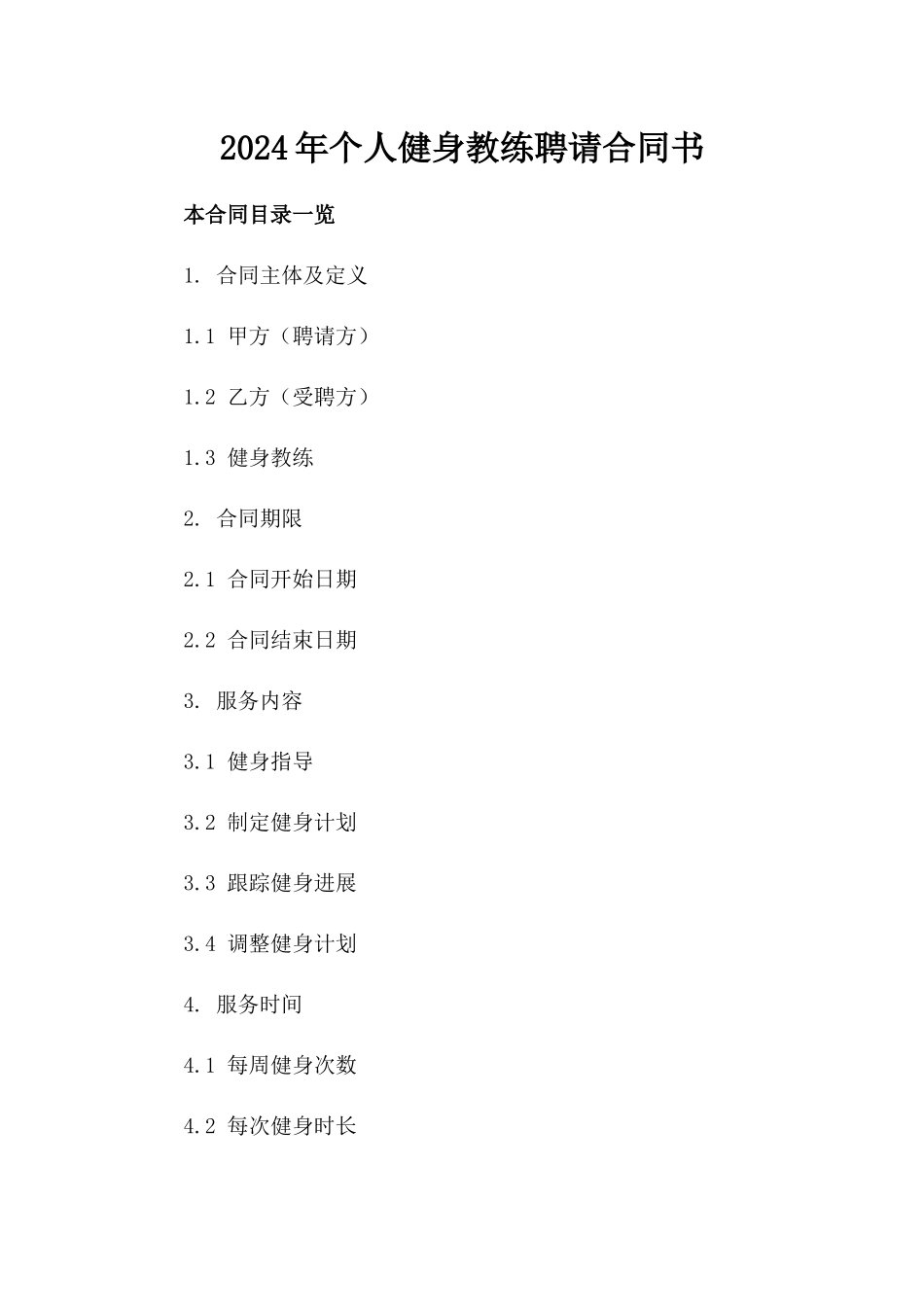 2024年个人健身教练聘请合同书

本合同目录一览

1. 合同主体及定义

1.1 甲方（聘请方）

1.2 乙方（受聘方）

1.3 健身教练

2. 合同期限

2.1 合同开始日期

2.2 合同结束日期

3. 服务内容

3.1 健身指导

3.2 制定健身计划

3.3 跟踪健身进展

3.4 调整健身计划

4. 服务时间

4.1 每周健身次数

4.2 每次健身时长